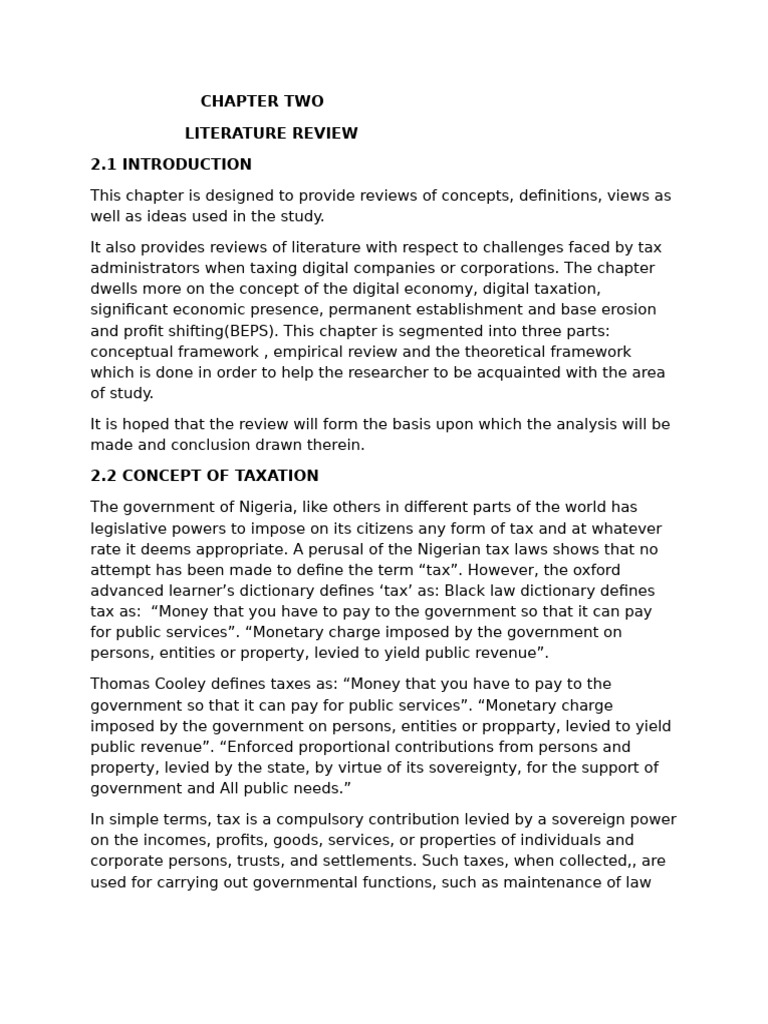 CHAPTER TWO

LITERATURE REVIEW

2.1 INTRODUCTION

This chapter is designed to provide reviews of concepts, definitions, views as well as ideas used in the study.

It also provides reviews of literature with respect to challenges faced by tax administrators when taxing digital companies or corporations. The chapter dwells more on the concept of the digital economy, digital taxation, significant economic presence, permanent establishment and base erosion and profit shifting(BEPS). This chapter is segmented into three parts: conceptual framework , empirical review and the theoretical framework which is done in order to help the researcher to be acquainted with the area of study.

It is hoped that the review will form the basis upon which the analysis will be made and conclusion drawn therein.

2.2 CONCEPT OF TAXATION

The government of Nigeria, like others in different parts of the world has legislative powers to impose on its citizens any form of tax and at whatever rate it deems appropriate. A perusal of the Nigerian tax laws shows that no attempt has been made to define the term “tax”. However, the oxford advanced learner’s dictionary defines ‘tax’ as: Black law dictionary defines tax as: “Money that you have to pay to the government so that it can pay for public services”. “Monetary charge imposed by the government on persons, entities or property, levied to yield public revenue”.

Thomas Cooley defines taxes as: “Money that you have to pay to the government so that it can pay for public services”. “Monetary charge imposed by the government on persons, entities or propparty, levied to yield public revenue”. “Enforced proportional contributions from persons and property, levied by the state, by virtue of its sovereignty, for the support of government and All public needs.”

In simple terms, tax is a compulsory contribution levied by a sovereign power on the incomes, profits, goods, services, or properties of individuals and corporate persons, trusts, and settlements. Such taxes, when collected,, are used for carrying out governmental functions, such as maintenance of law